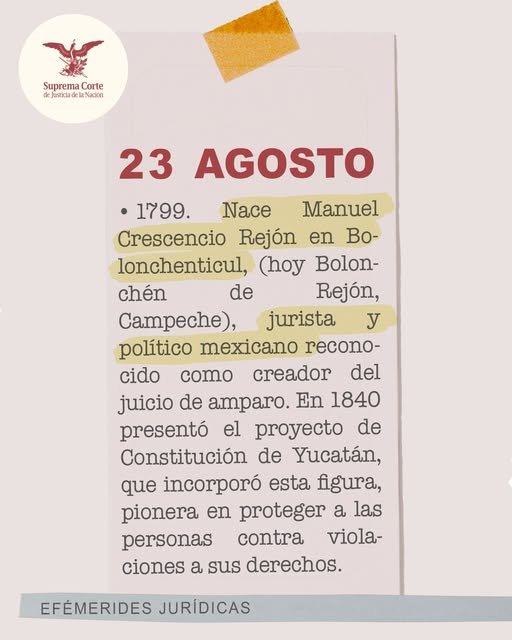 Suprema Corte
de Justicia de la Nación

23 AGOSTO

• 1799. Nace Manuel Crescencio Rejón en Bolonchenticul, (hoy Bolonchén de Rejón, Campeche), jurista y político mexicano reconocido como creador del juicio de amparo. En 1840 presentó el proyecto de Constitución de Yucatán, que incorporó esta figura, pionera en proteger a las personas contra violaciones a sus derechos.

EFÉMERIDES JURÍDICAS